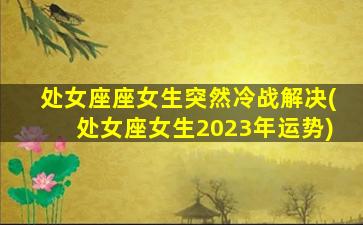 处女座座女生突然冷战解决(处女座女生2023年运势)